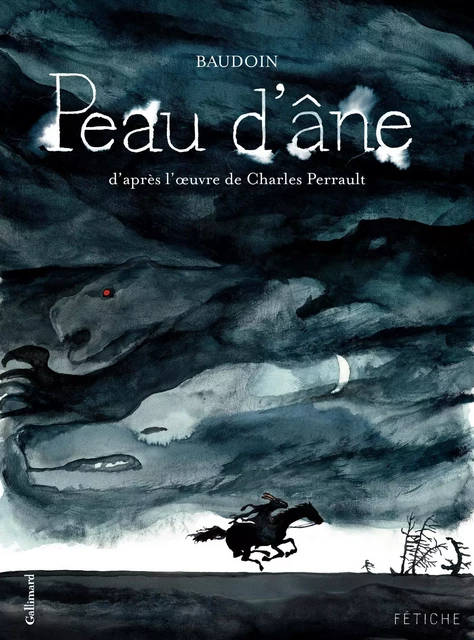 BAUDOIN

Peau d'âne

d'après l'œuvre de Charles Perrault

Gallimard

FÉTICHE